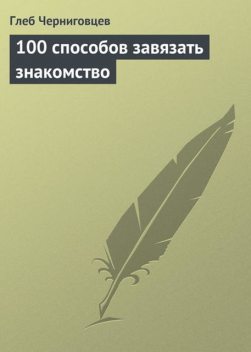 Глеб Черниговцев

100 способов завязать знакомство